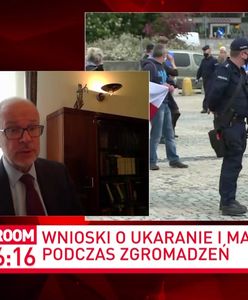 ROOM
6:16
WNIOSKI O UKARANIE I MA
PODCZAS ZGROMADZEŃ